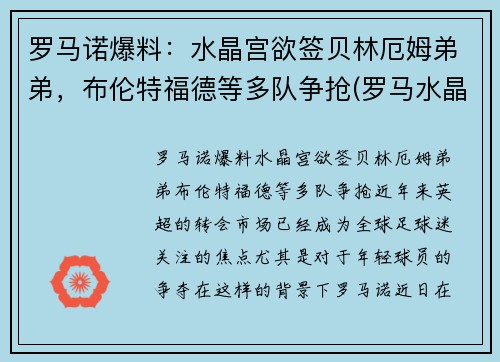 罗马诺爆料：水晶宫欲签贝林厄姆弟弟，布伦特福德等多队争抢(罗马水晶

罗马诺爆料水晶宫欲签贝林厄姆弟弟布伦特福德等多队争抢近年来英超的转会市场已经成为全球足球迷关注的焦点尤其是对于年轻球员的争夺在这样的背景下罗马诺近日在